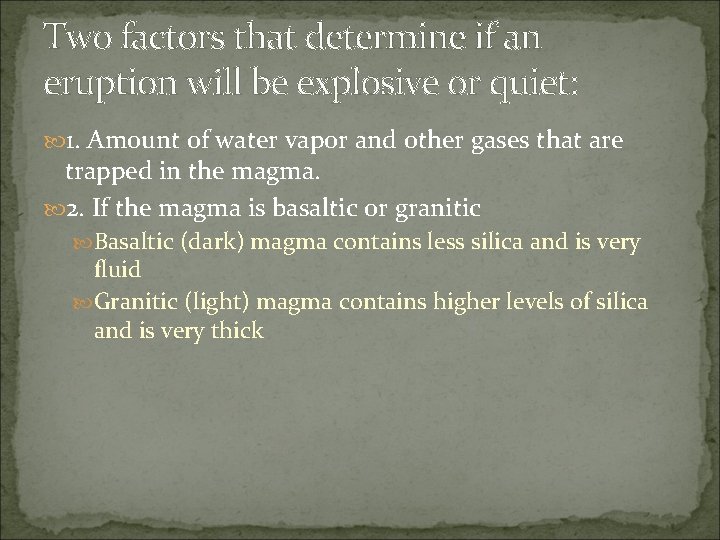 Two factors that determine if an eruption will be explosive or quiet:

1. Amount of water vapor and other gases that are trapped in the magma.

2. If the magma is basaltic or granitic

Basaltic (dark) magma contains less silica and is very fluid

Granitic (light) magma contains higher levels of silica and is very thick